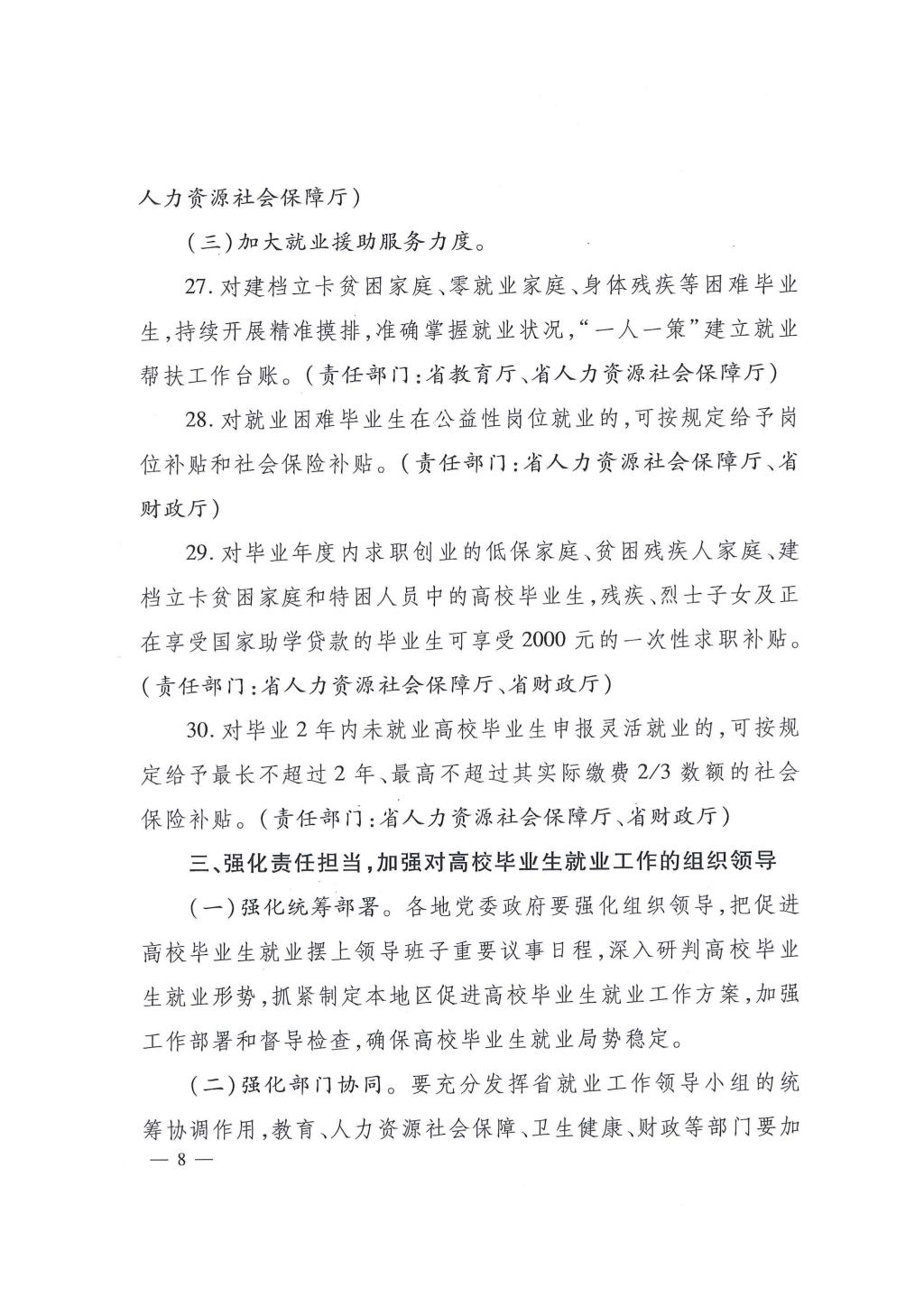 人力资源社会保障厅）

（三）加大就业援助服务力度。

27. 对建档立卡贫困家庭、零就业家庭、身体残疾等困难毕业生，持续开展精准摸排，准确掌握就业状况，“一人一策”建立就业帮扶工作台账。（责任部门：省教育厅、省人力资源社会保障厅）

28. 对就业困难毕业生在公益性岗位就业的，可按规定给予岗位补贴和社会保险补贴。（责任部门：省人力资源社会保障厅、省财政厅）

29. 对毕业年度内求职创业的低保家庭、贫困残疾人家庭、建档立卡贫困家庭和特困人员中的高校毕业生，残疾、烈士子女及正在享受国家助学贷款的毕业生可享受2000元的一次性求职补贴。（责任部门：省人力资源社会保障厅、省财政厅）

30. 对毕业2年内未就业高校毕业生申报灵活就业的，可按规定给予最长不超过2年、最高不超过其实际缴费2/3数额的社会保险补贴。（责任部门：省人力资源社会保障厅、省财政厅）

三、强化责任担当，加强对高校毕业生就业工作的组织领导

（一）强化统筹部署。各地党委政府要强化组织领导，把促进高校毕业生就业摆上领导班子重要议事日程，深入研判高校毕业生就业形势，抓紧制定本地区促进高校毕业生就业工作方案，加强工作部署和督导检查，确保高校毕业生就业局势稳定。

（二）强化部门协同。要充分发挥省就业工作领导小组的统筹协调作用，教育、人力资源社会保障、卫生健康、财政等部门要加

— 8 —